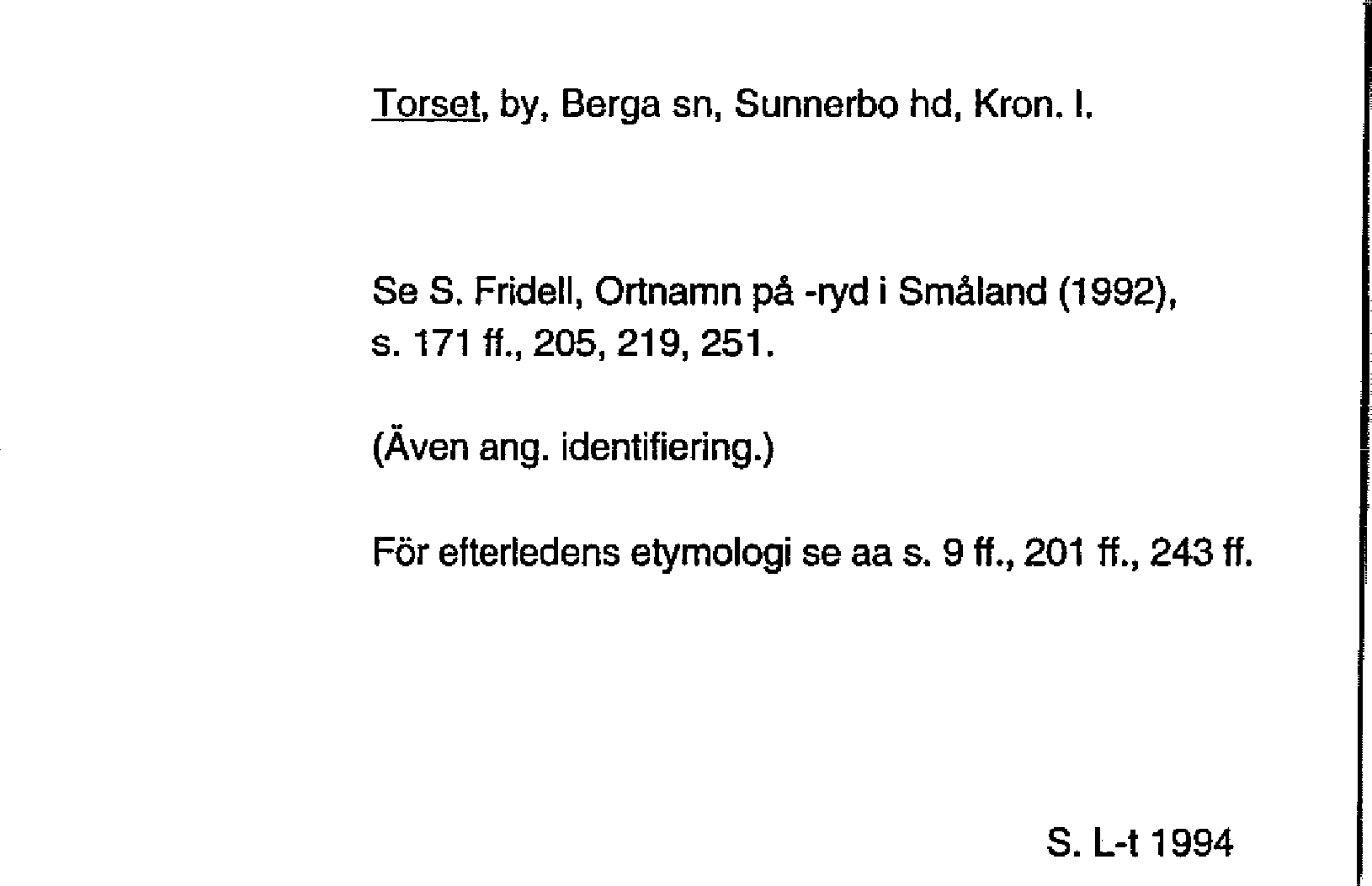 Torset, by, Berga sn, Sunnerbo hd, Kron. l.

Se S. Fridell, Ortnamn på -ryd i Småland (1992), s. 171 ff., 205, 219, 251.

(Även ang. identifiering.)

För efterledens etymologi se aa s. 9 ff., 201 ff., 243 ff.

S. L-t 1994